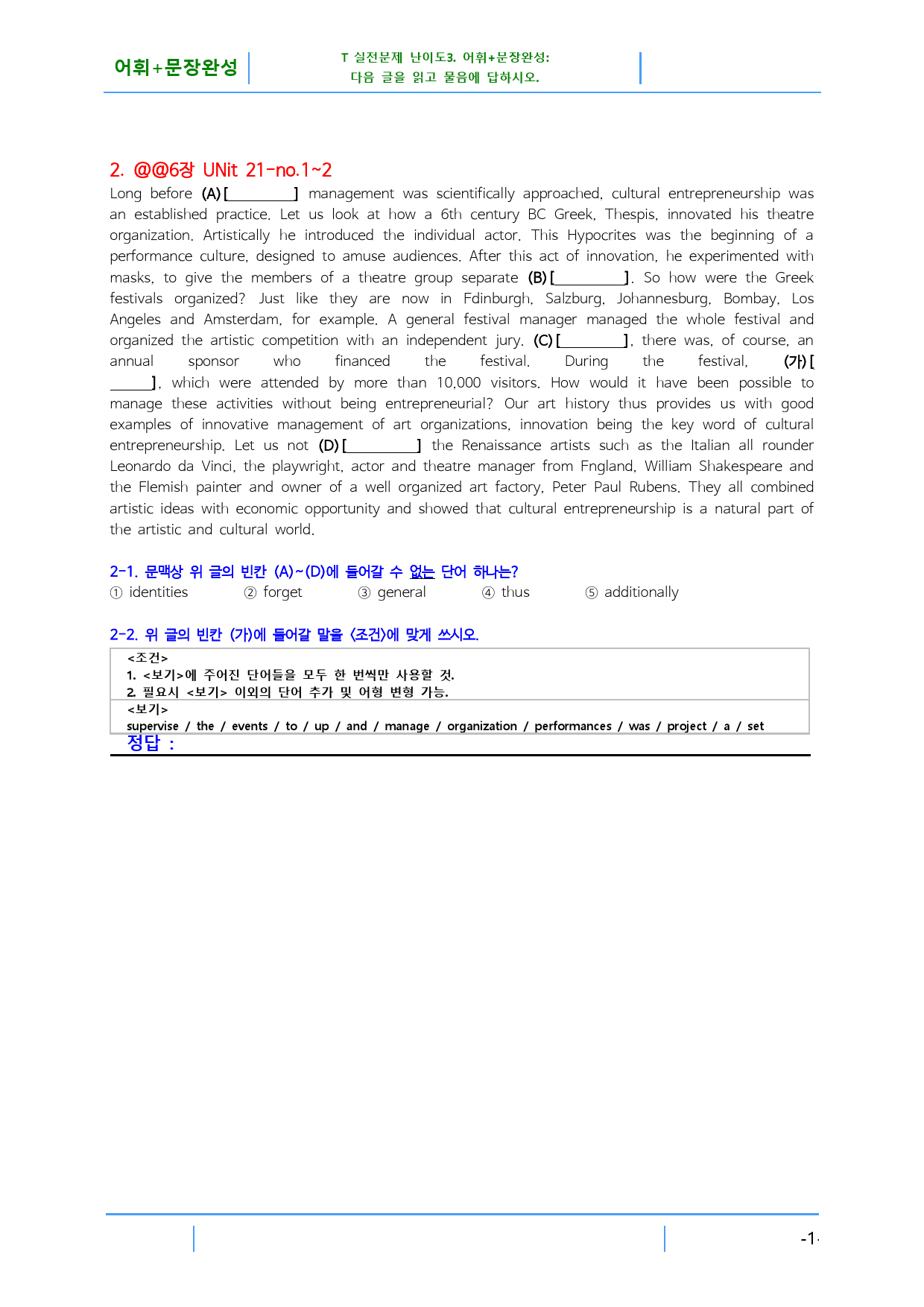 어휘+문장완성

T 실전문제 난이도3. 어휘+문장완성:
다음 글을 읽고 물음에 답하시오.

2. @@6장 UNit 21-no.1~2

Long before (A)[____] management was scientifically approached, cultural entrepreneurship was an established practice. Let us look at how a 6th century BC Greek, Thespis, innovated his theatre organization. Artistically he introduced the individual actor. This Hypocrites was the beginning of a performance culture, designed to amuse audiences. After this act of innovation, he experimented with masks, to give the members of a theatre group separate (B)[____]. So how were the Greek festivals organized? Just like they are now in Fdinburgh, Salzburg, Johannesburg, Bombay, Los Angeles and Amsterdam, for example. A general festival manager managed the whole festival and organized the artistic competition with an independent jury. (C)[____], there was, of course, an annual sponsor who financed the festival. During the festival, (가)[____], which were attended by more than 10,000 visitors. How would it have been possible to manage these activities without being entrepreneurial? Our art history thus provides us with good examples of innovative management of art organizations, innovation being the key word of cultural entrepreneurship. Let us not (D)[____] the Renaissance artists such as the Italian all rounder Leonardo da Vinci, the playwright, actor and theatre manager from Fngland, William Shakespeare and the Flemish painter and owner of a well organized art factory, Peter Paul Rubens. They all combined artistic ideas with economic opportunity and showed that cultural entrepreneurship is a natural part of the artistic and cultural world.

2-1. 문맥상 위 글의 빈칸 (A)~(D)에 들어갈 수 없는 단어 하나는?
① identities ② forget ③ general ④ thus ⑤ additionally

2-2. 위 글의 빈칸 (가)에 들어갈 말을 <조건>에 맞게 쓰시오.

<조건>
1. <보기>에 주어진 단어들을 모두 한 번씩만 사용할 것.
2. 필요시 <보기> 이외의 단어 추가 및 어형 변형 가능.
<보기>
supervise / the / events / to / up / and / manage / organization / performances / was / project / a / set
정답 :

-1-